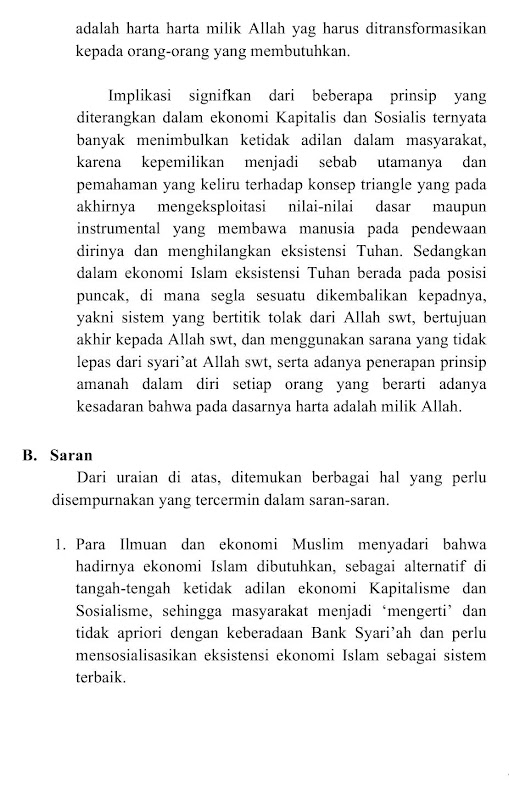 adalah harta harta milik Allah yag harus ditransformasikan kepada orang-orang yang membutuhkan.

Implikasi signifkan dari beberapa prinsip yang diterangkan dalam ekonomi Kapitalis dan Sosialis ternyata banyak menimbulkan ketidak adilan dalam masyarakat, karena kepemilikan menjadi sebab utamanya dan pemahaman yang keliru terhadap konsep triangle yang pada akhirnya mengeksploitasi nilai-nilai dasar maupun instrumental yang membawa manusia pada pendewaan dirinya dan menghilangkan eksistensi Tuhan. Sedangkan dalam ekonomi Islam eksistensi Tuhan berada pada posisi puncak, di mana segla sesuatu dikembalikan kepadnya, yakni sistem yang bertitik tolak dari Allah swt, bertujuan akhir kepada Allah swt, dan menggunakan sarana yang tidak lepas dari syari'at Allah swt, serta adanya penerapan prinsip amanah dalam diri setiap orang yang berarti adanya kesadaran bahwa pada dasarnya harta adalah milik Allah.

B. Saran

Dari uraian di atas, ditemukan berbagai hal yang perlu disempurnakan yang tercermin dalam saran-saran.

1. Para Ilmuan dan ekonomi Muslim menyadari bahwa hadirnya ekonomi Islam dibutuhkan, sebagai alternatif di tangah-tengah ketidak adilan ekonomi Kapitalisme dan Sosialisme, sehingga masyarakat menjadi 'mengerti' dan tidak apriori dengan keberadaan Bank Syari'ah dan perlu mensosialisasikan eksistensi ekonomi Islam sebagai sistem terbaik.